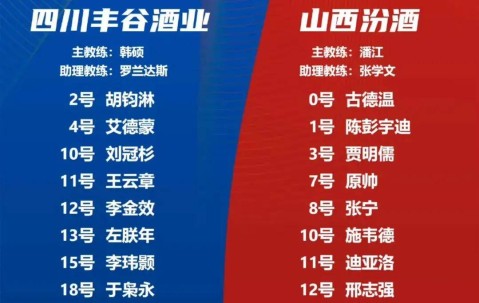 四川丰谷酒业

主教练：韩硕
助理教练：罗兰达斯

2号 胡钧淋
4号 艾德蒙
10号 刘冠杉
11号 王云章
12号 李金效
13号 左朕年
15号 李玮颢
18号 于枭永

山西汾酒

主教练：潘江
助理教练：张学文

0号 古德温
1号 陈彭宇迪
3号 贾明儒
7号 原帅
8号 张宁
10号 施韦德
11号 迪亚洛
12号 邢志强